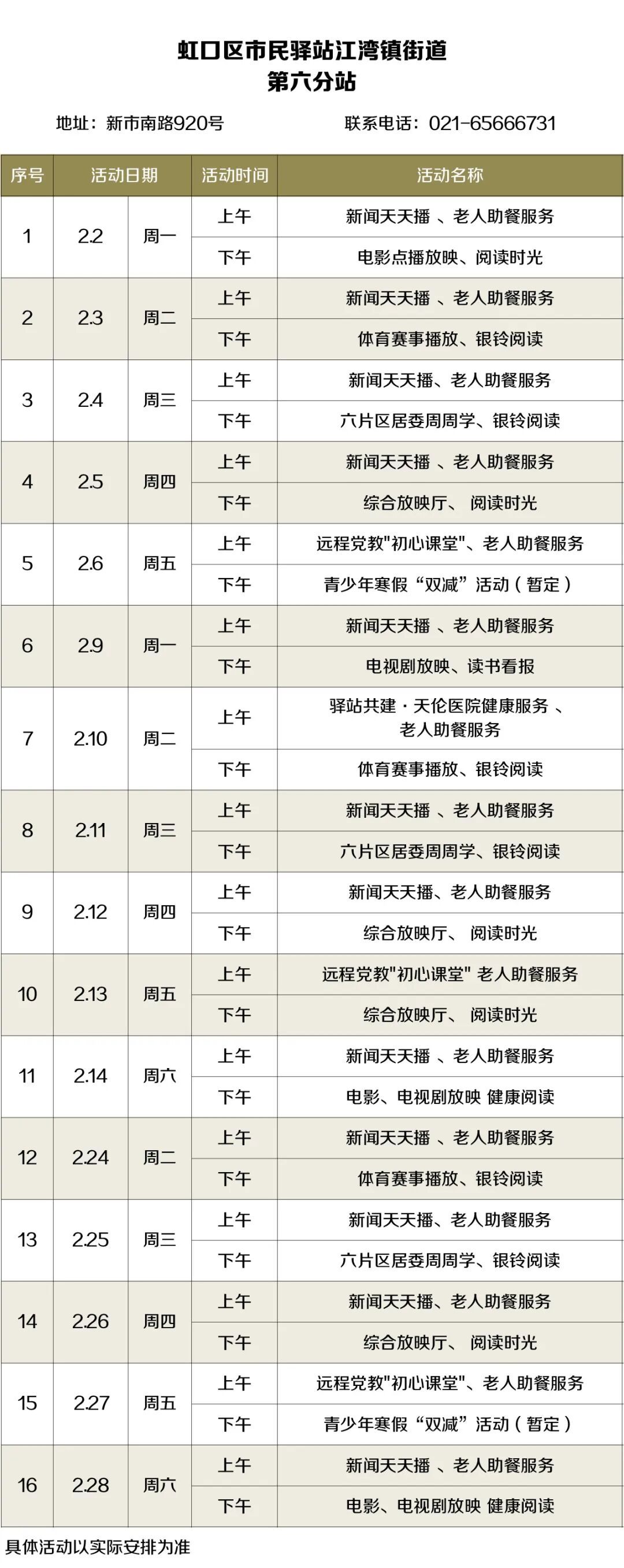 虹口区市民驿站江湾镇街道
第六分站

地址：新市南路920号　　联系电话：021-65666731

| 序号 | 活动日期 | | 活动时间 | 活动名称 |
|---|---|---|---|---|
| 1 | 2.2 | 周一 | 上午 | 新闻天天播 、老人助餐服务 |
| | | | 下午 | 电影点播放映、阅读时光 |
| 2 | 2.3 | 周二 | 上午 | 新闻天天播 、老人助餐服务 |
| | | | 下午 | 体育赛事播放、银铃阅读 |
| 3 | 2.4 | 周三 | 上午 | 新闻天天播、老人助餐服务 |
| | | | 下午 | 六片区居委周周学、银铃阅读 |
| 4 | 2.5 | 周四 | 上午 | 新闻天天播 、老人助餐服务 |
| | | | 下午 | 综合放映厅、 阅读时光 |
| 5 | 2.6 | 周五 | 上午 | 远程党教"初心课堂"、老人助餐服务 |
| | | | 下午 | 青少年寒假“双减”活动（暂定） |
| 6 | 2.9 | 周一 | 上午 | 新闻天天播 、老人助餐服务 |
| | | | 下午 | 电视剧放映、读书看报 |
| 7 | 2.10 | 周二 | 上午 | 驿站共建·天伦医院健康服务 、老人助餐服务 |
| | | | 下午 | 体育赛事播放、银铃阅读 |
| 8 | 2.11 | 周三 | 上午 | 新闻天天播 、老人助餐服务 |
| | | | 下午 | 六片区居委周周学、银铃阅读 |
| 9 | 2.12 | 周四 | 上午 | 新闻天天播、老人助餐服务 |
| | | | 下午 | 综合放映厅、 阅读时光 |
| 10 | 2.13 | 周五 | 上午 | 远程党教"初心课堂" 老人助餐服务 |
| | | | 下午 | 综合放映厅、 阅读时光 |
| 11 | 2.14 | 周六 | 上午 | 新闻天天播 、老人助餐服务 |
| | | | 下午 | 电影、电视剧放映 健康阅读 |
| 12 | 2.24 | 周二 | 上午 | 新闻天天播 、老人助餐服务 |
| | | | 下午 | 体育赛事播放、银铃阅读 |
| 13 | 2.25 | 周三 | 上午 | 新闻天天播、老人助餐服务 |
| | | | 下午 | 六片区居委周周学、银铃阅读 |
| 14 | 2.26 | 周四 | 上午 | 新闻天天播、老人助餐服务 |
| | | | 下午 | 综合放映厅、 阅读时光 |
| 15 | 2.27 | 周五 | 上午 | 远程党教"初心课堂"、老人助餐服务 |
| | | | 下午 | 青少年寒假“双减”活动（暂定） |
| 16 | 2.28 | 周六 | 上午 | 新闻天天播 、老人助餐服务 |
| | | | 下午 | 电影、电视剧放映 健康阅读 |

具体活动以实际安排为准